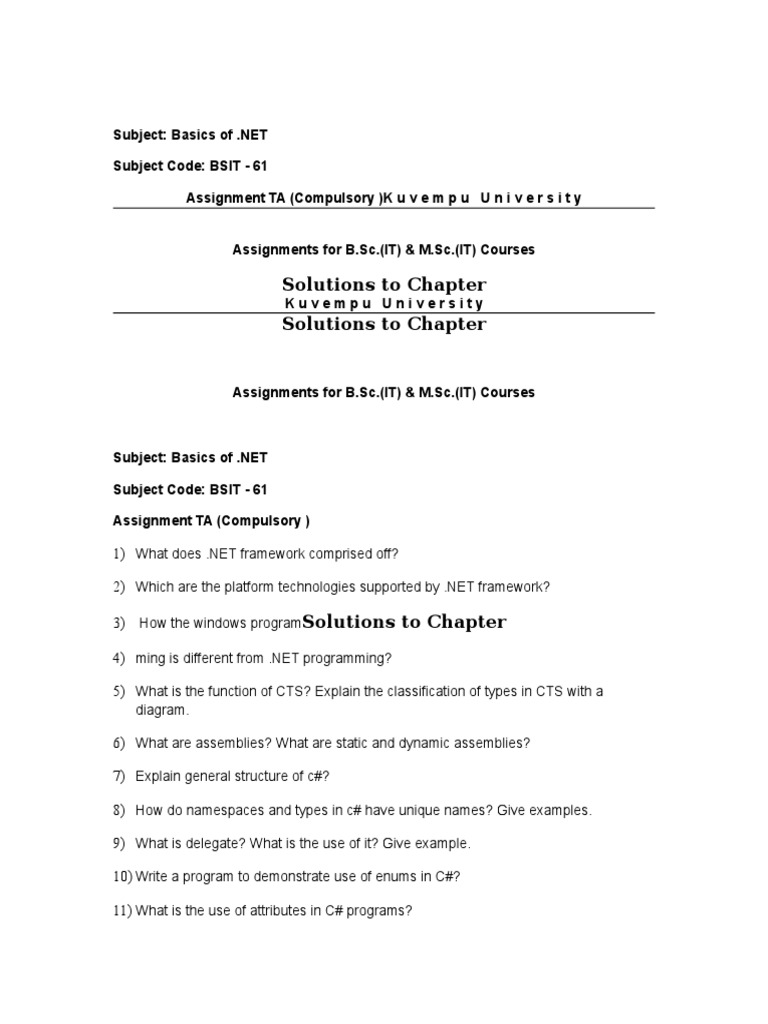 Subject: Basics of .NET

Subject Code: BSIT - 61

Assignment TA (Compulsory )K u v e m p u   U n i v e r s i t y

Assignments for B.Sc.(IT) & M.Sc.(IT) Courses

Solutions to Chapter
K u v e m p u   U n i v e r s i t y
Solutions to Chapter

Assignments for B.Sc.(IT) & M.Sc.(IT) Courses

Subject: Basics of .NET

Subject Code: BSIT - 61

Assignment TA (Compulsory )

1) What does .NET framework comprised off?

2) Which are the platform technologies supported by .NET framework?

3) How the windows programSolutions to Chapter

4) ming is different from .NET programming?

5) What is the function of CTS? Explain the classification of types in CTS with a diagram.

6) What are assemblies? What are static and dynamic assemblies?

7) Explain general structure of c#?

8) How do namespaces and types in c# have unique names? Give examples.

9) What is delegate? What is the use of it? Give example.

10) Write a program to demonstrate use of enums in C#?

11) What is the use of attributes in C# programs?